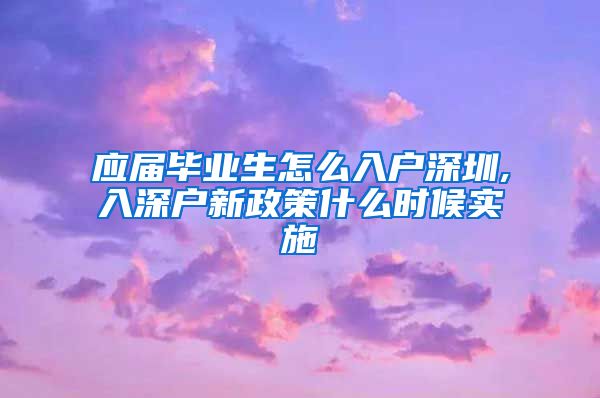 应届毕业生怎么入户深圳,入深户新政策什么时候实施